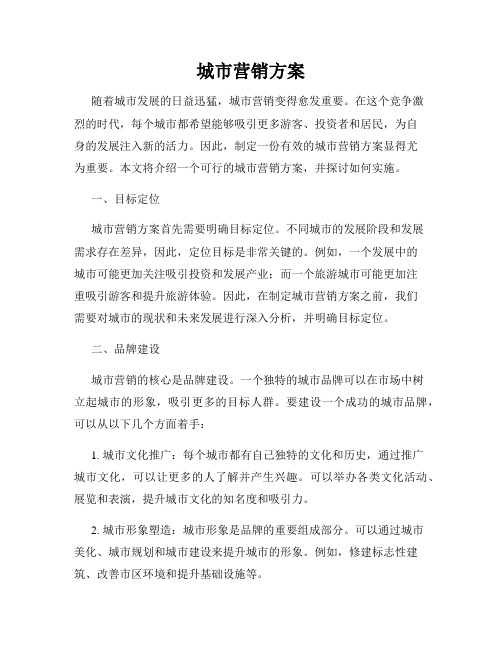 城市营销方案

随着城市发展的日益迅猛，城市营销变得愈发重要。在这个竞争激烈的时代，每个城市都希望能够吸引更多游客、投资者和居民，为自身的发展注入新的活力。因此，制定一份有效的城市营销方案显得尤为重要。本文将介绍一个可行的城市营销方案，并探讨如何实施。

一、目标定位

城市营销方案首先需要明确目标定位。不同城市的发展阶段和发展需求存在差异，因此，定位目标是非常关键的。例如，一个发展中的城市可能更加关注吸引投资和发展产业；而一个旅游城市可能更加注重吸引游客和提升旅游体验。因此，在制定城市营销方案之前，我们需要对城市的现状和未来发展进行深入分析，并明确目标定位。

二、品牌建设

城市营销的核心是品牌建设。一个独特的城市品牌可以在市场中树立起城市的形象，吸引更多的目标人群。要建设一个成功的城市品牌，可以从以下几个方面着手：

1. 城市文化推广：每个城市都有自己独特的文化和历史，通过推广城市文化，可以让更多的人了解并产生兴趣。可以举办各类文化活动、展览和表演，提升城市文化的知名度和吸引力。

2. 城市形象塑造：城市形象是品牌的重要组成部分。可以通过城市美化、城市规划和城市建设来提升城市的形象。例如，修建标志性建筑、改善市区环境和提升基础设施等。